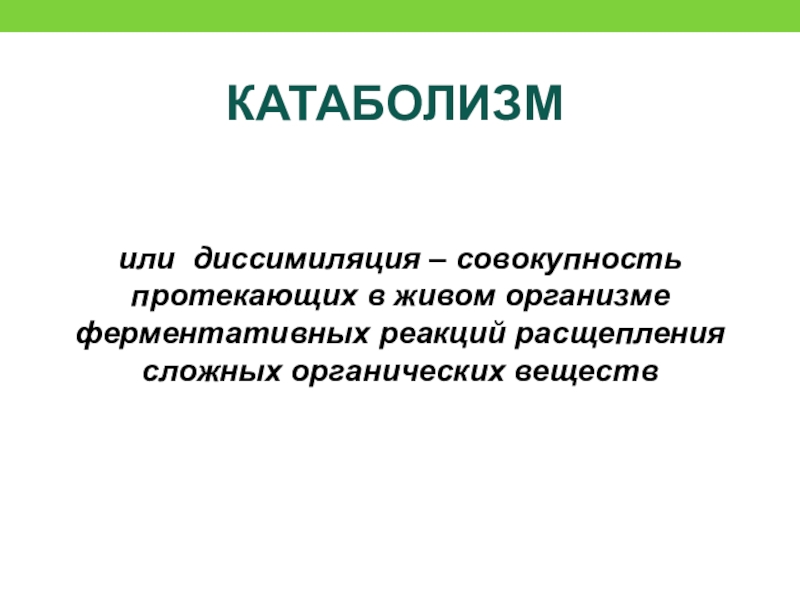 КАТАБОЛИЗМ

или диссимиляция – совокупность протекающих в живом организме ферментативных реакций расщепления сложных органических веществ